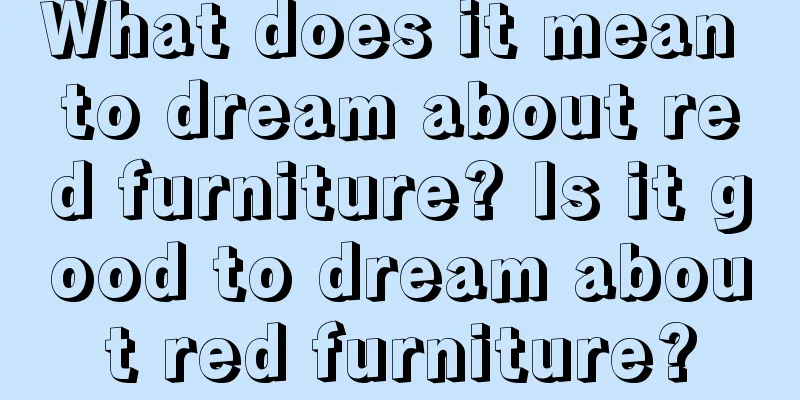 What does it mean to dream about red furniture? Is it good to dream about red furniture?